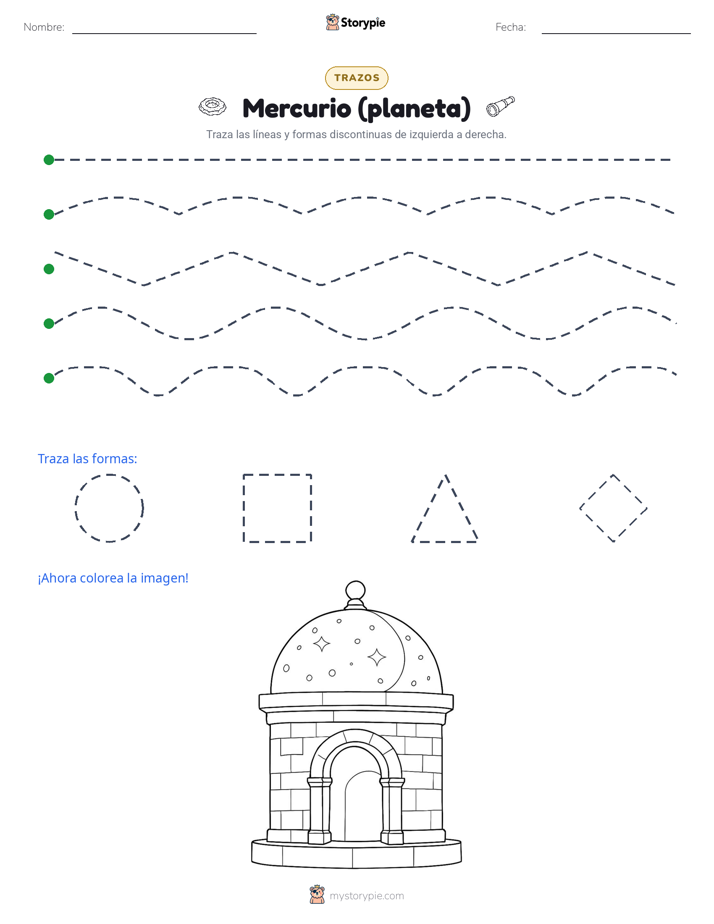 Nombre: Storypie Fecha:

TRAZOS

Mercurio (planeta)

Traza las líneas y formas discontinuas de izquierda a derecha.

Traza las formas:

¡Ahora colorea la imagen!

mystorypie.com